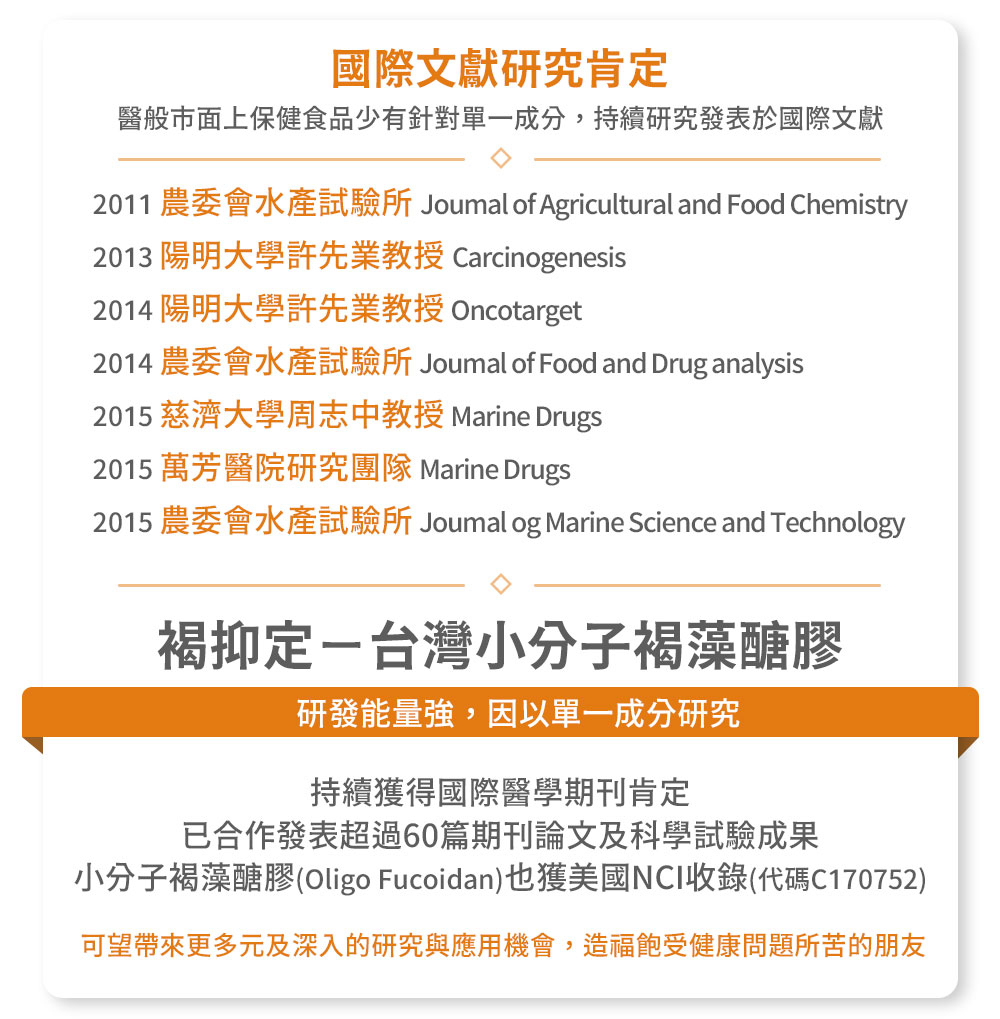 國際文獻研究肯定

醫般市面上保健食品少有針對單一成分，持續研究發表於國際文獻

2011 農委會水產試驗所 Joumal of Agricultural and Food Chemistry
2013 陽明大學許先業教授 Carcinogenesis
2014 陽明大學許先業教授 Oncotarget
2014 農委會水產試驗所 Joumal of Food and Drug analysis
2015 慈濟大學周志中教授 Marine Drugs
2015 萬芳醫院研究團隊 Marine Drugs
2015 農委會水產試驗所 Joumal og Marine Science and Technology

褐抑定－台灣小分子褐藻醣膠

研發能量強，因以單一成分研究

持續獲得國際醫學期刊肯定
已合作發表超過60篇期刊論文及科學試驗成果
小分子褐藻醣膠(Oligo Fucoidan)也獲美國NCI收錄(代碼C170752)

可望帶來更多元及深入的研究與應用機會，造福飽受健康問題所苦的朋友